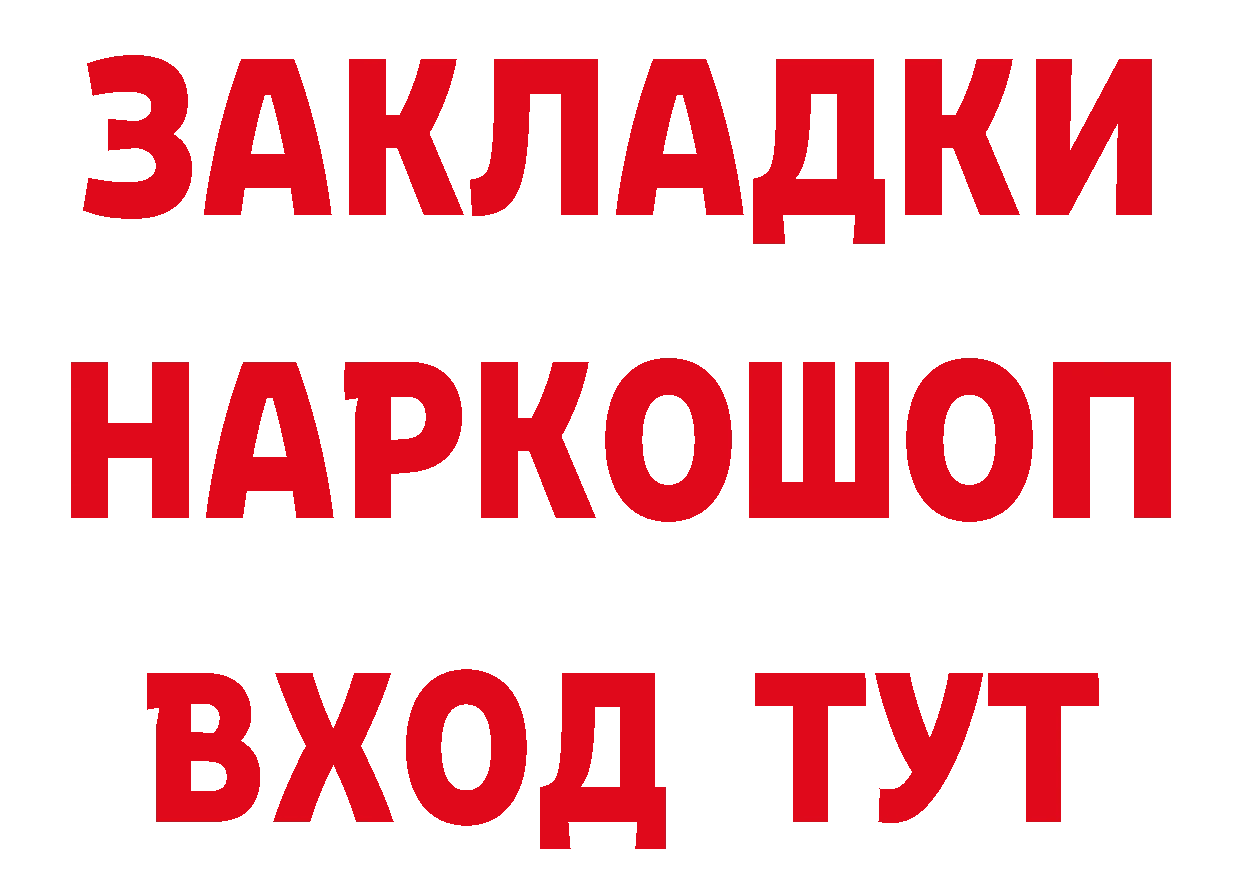 ЗАКЛАДКИ НАРКОШОП ВХОД ТУТ